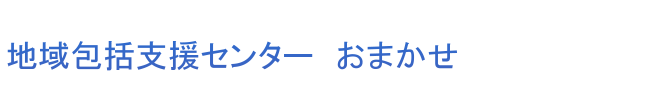 地域包括支援センター　おまかせ